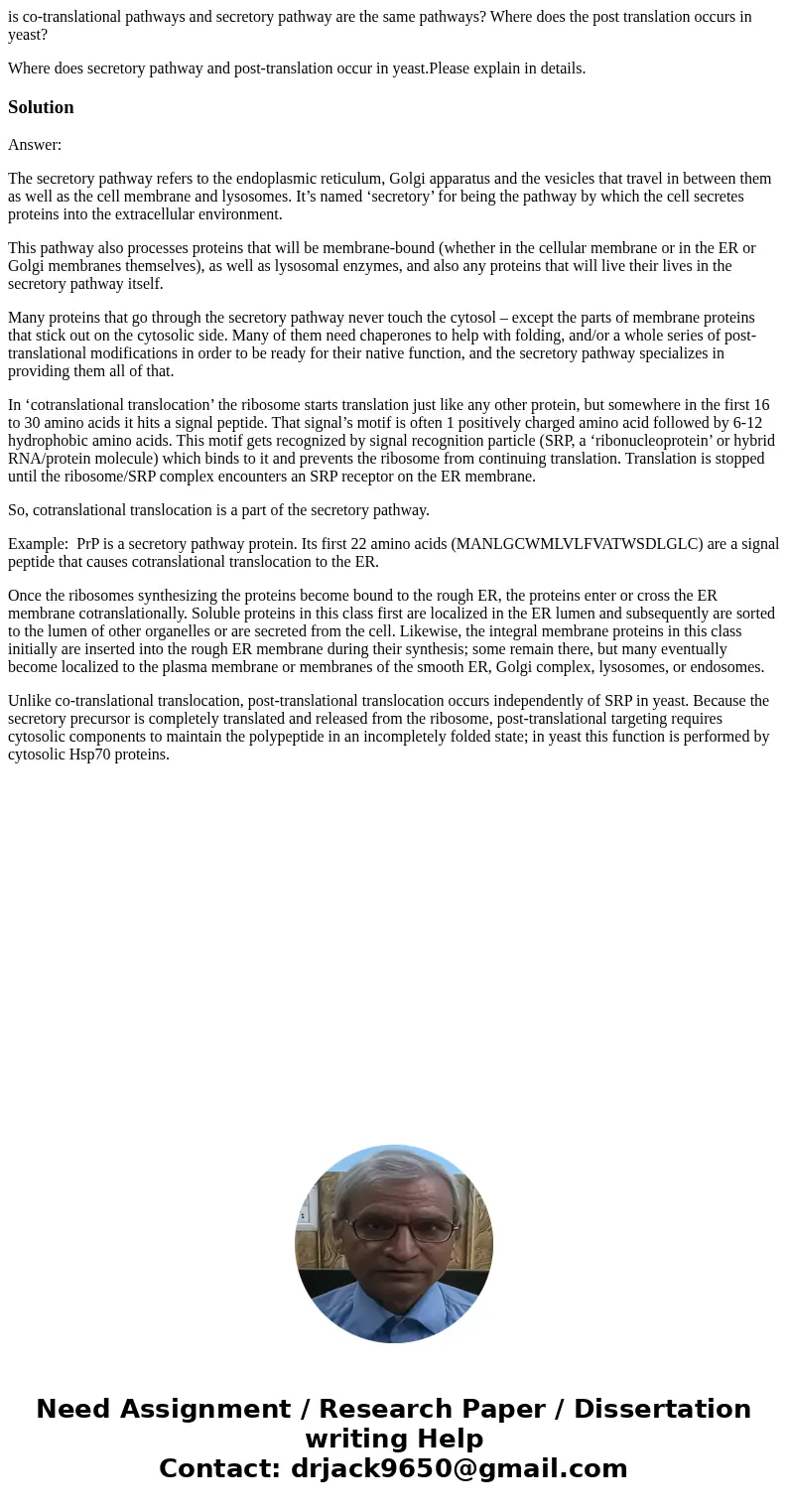 is co-translational pathways and secretory pathway are the same pathways? Where does the post translation occurs in yeast?

Where does secretory pathway and post-translation occur in yeast.Please explain in details.

Solution

Answer:

The secretory pathway refers to the endoplasmic reticulum, Golgi apparatus and the vesicles that travel in between them as well as the cell membrane and lysosomes. It’s named ‘secretory’ for being the pathway by which the cell secretes proteins into the extracellular environment.

This pathway also processes proteins that will be membrane-bound (whether in the cellular membrane or in the ER or Golgi membranes themselves), as well as lysosomal enzymes, and also any proteins that will live their lives in the secretory pathway itself.

Many proteins that go through the secretory pathway never touch the cytosol – except the parts of membrane proteins that stick out on the cytosolic side. Many of them need chaperones to help with folding, and/or a whole series of post-translational modifications in order to be ready for their native function, and the secretory pathway specializes in providing them all of that.

In ‘cotranslational translocation’ the ribosome starts translation just like any other protein, but somewhere in the first 16 to 30 amino acids it hits a signal peptide. That signal’s motif is often 1 positively charged amino acid followed by 6-12 hydrophobic amino acids. This motif gets recognized by signal recognition particle (SRP, a ‘ribonucleoprotein’ or hybrid RNA/protein molecule) which binds to it and prevents the ribosome from continuing translation. Translation is stopped until the ribosome/SRP complex encounters an SRP receptor on the ER membrane.

So, cotranslational translocation is a part of the secretory pathway.

Example: PrP is a secretory pathway protein. Its first 22 amino acids (MANLGCWMLVLFVATWSDLGLC) are a signal peptide that causes cotranslational translocation to the ER.

Once the ribosomes synthesizing the proteins become bound to the rough ER, the proteins enter or cross the ER membrane cotranslationally. Soluble proteins in this class first are localized in the ER lumen and subsequently are sorted to the lumen of other organelles or are secreted from the cell. Likewise, the integral membrane proteins in this class initially are inserted into the rough ER membrane during their synthesis; some remain there, but many eventually become localized to the plasma membrane or membranes of the smooth ER, Golgi complex, lysosomes, or endosomes.

Unlike co-translational translocation, post-translational translocation occurs independently of SRP in yeast. Because the secretory precursor is completely translated and released from the ribosome, post-translational targeting requires cytosolic components to maintain the polypeptide in an incompletely folded state; in yeast this function is performed by cytosolic Hsp70 proteins.

Need Assignment / Research Paper / Dissertation writing Help
Contact: drjack9650@gmail.com